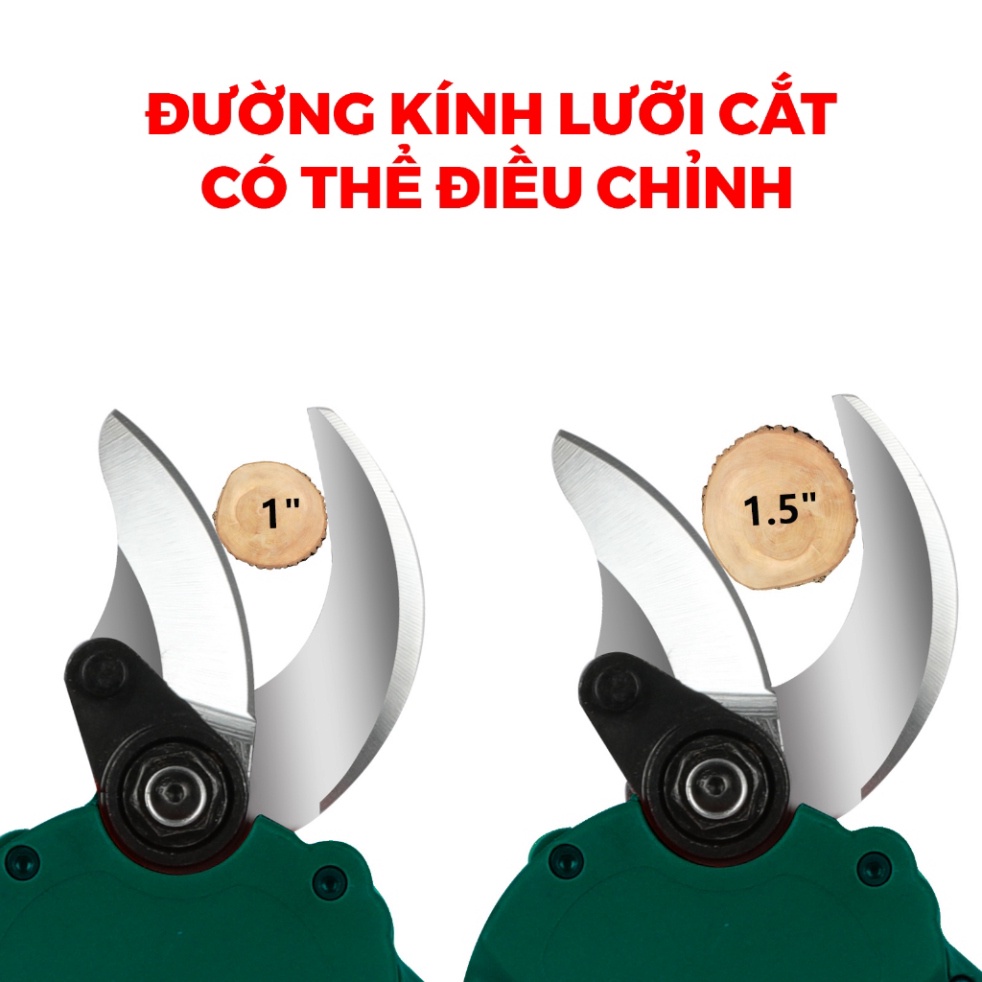 ĐƯỜNG KÍNH LƯỠI CẮT CÓ THỂ ĐIỀU CHỈNH

1"

1.5"